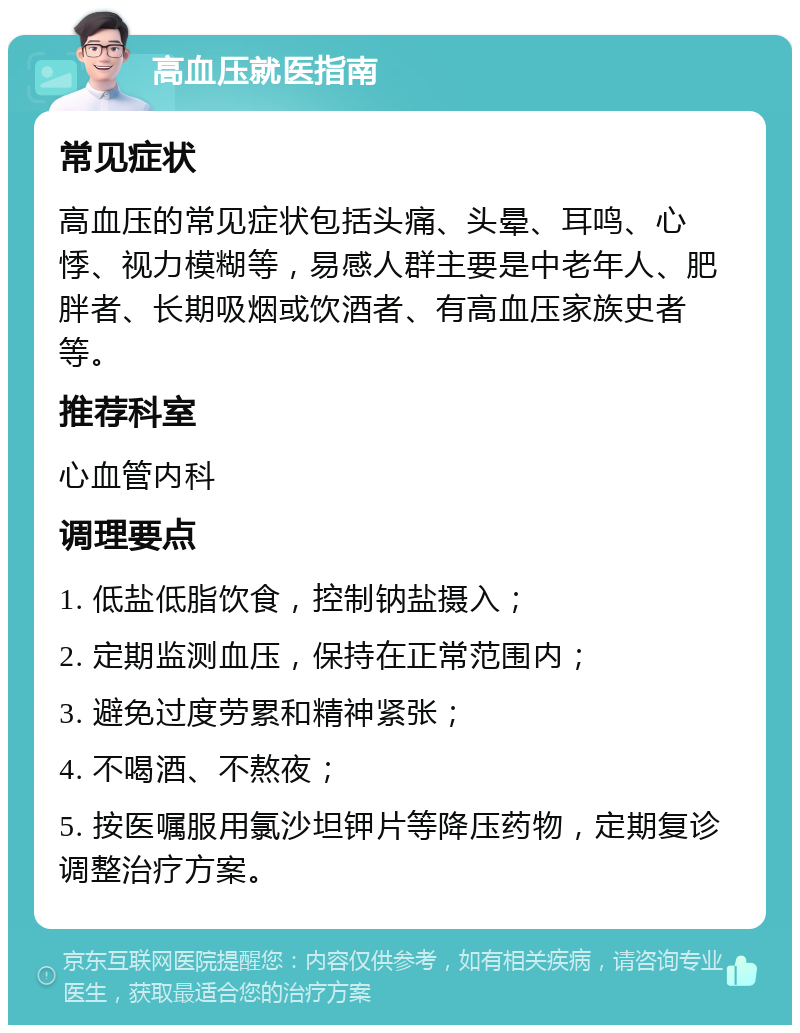 高血压就医指南

常见症状

高血压的常见症状包括头痛、头晕、耳鸣、心悸、视力模糊等，易感人群主要是中老年人、肥胖者、长期吸烟或饮酒者、有高血压家族史者等。

推荐科室

心血管内科

调理要点

1. 低盐低脂饮食，控制钠盐摄入；

2. 定期监测血压，保持在正常范围内；

3. 避免过度劳累和精神紧张；

4. 不喝酒、不熬夜；

5. 按医嘱服用氯沙坦钾片等降压药物，定期复诊调整治疗方案。

京东互联网医院提醒您：内容仅供参考，如有相关疾病，请咨询专业医生，获取最适合您的治疗方案